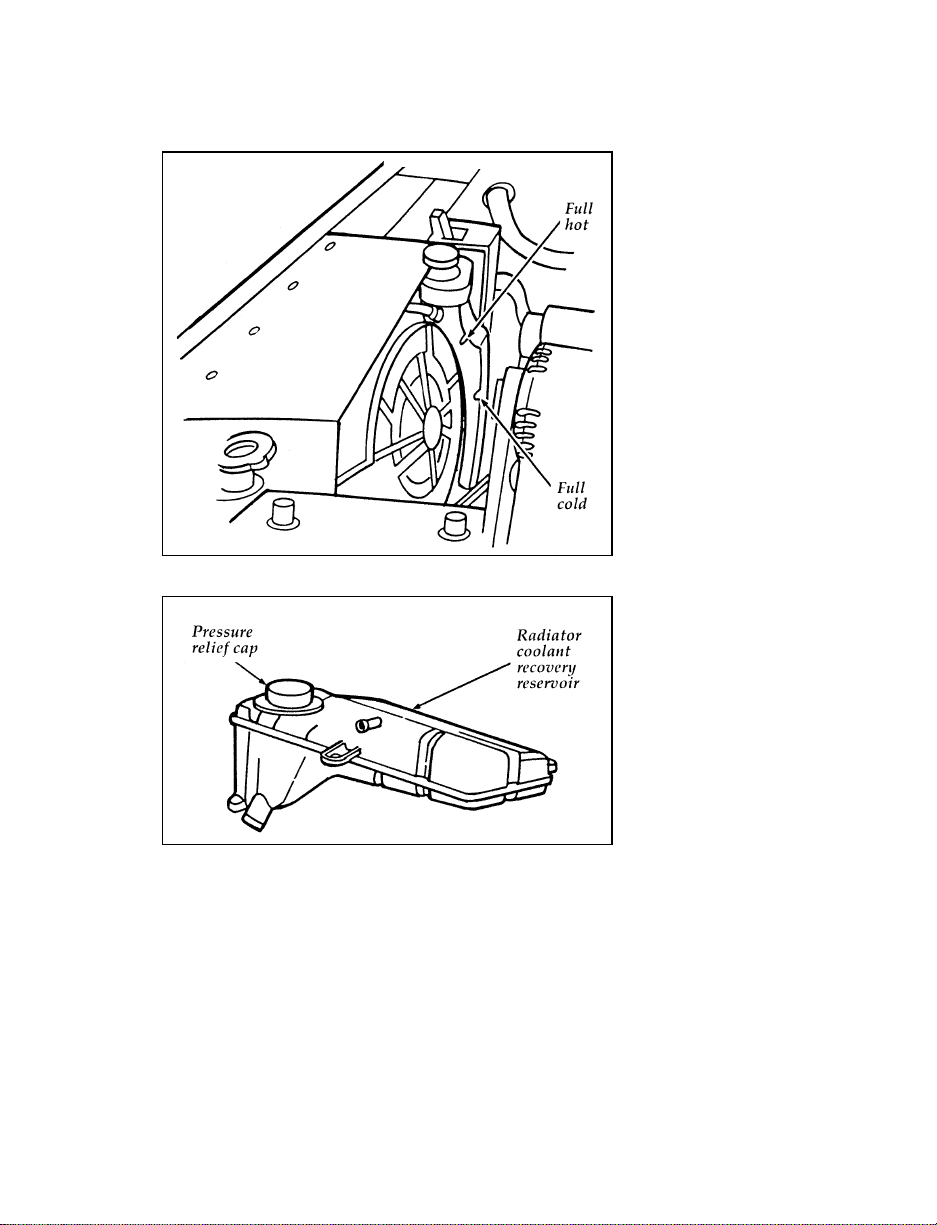 Full hot

Full cold

Pressure relief cap

Radiator coolant recovery reservoir